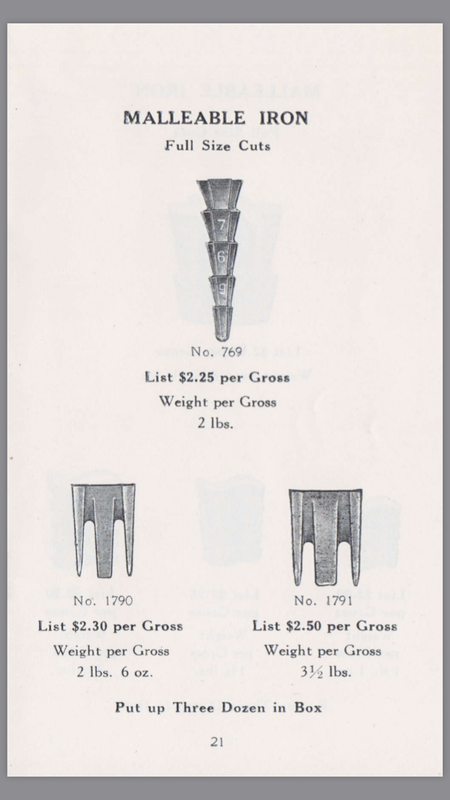 MALLEABLE IRON
Full Size Cuts

7
6
9

No. 769
List $2.25 per Gross
Weight per Gross
2 lbs.

No. 1790
List $2.30 per Gross
Weight per Gross
2 lbs. 6 oz.

No. 1791
List $2.50 per Gross
Weight per Gross
3½ lbs.

Put up Three Dozen in Box

21